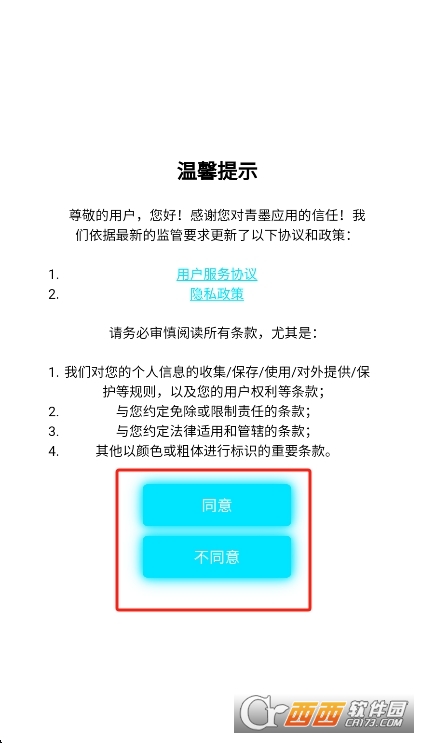 温馨提示

尊敬的用户，您好！感谢您对青墨应用的信任！我们依据最新的监管要求更新了以下协议和政策：

1. 用户服务协议
2. 隐私政策

请务必审慎阅读所有条款，尤其是：

1. 我们对您的个人信息的收集/保存/使用/对外提供/保护等规则，以及您的用户权利等条款；
2. 与您约定免除或限制责任的条款；
3. 与您约定法律适用和管辖的条款；
4. 其他以颜色或粗体进行标识的重要条款。

同意

不同意

西西软件园
CR173.COM